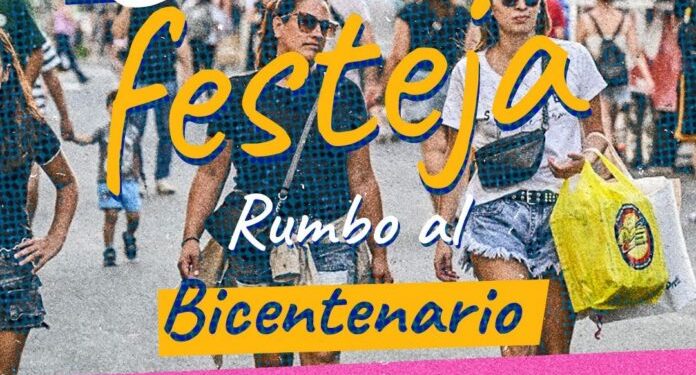 festeja

Rumbo al

Bicentenario